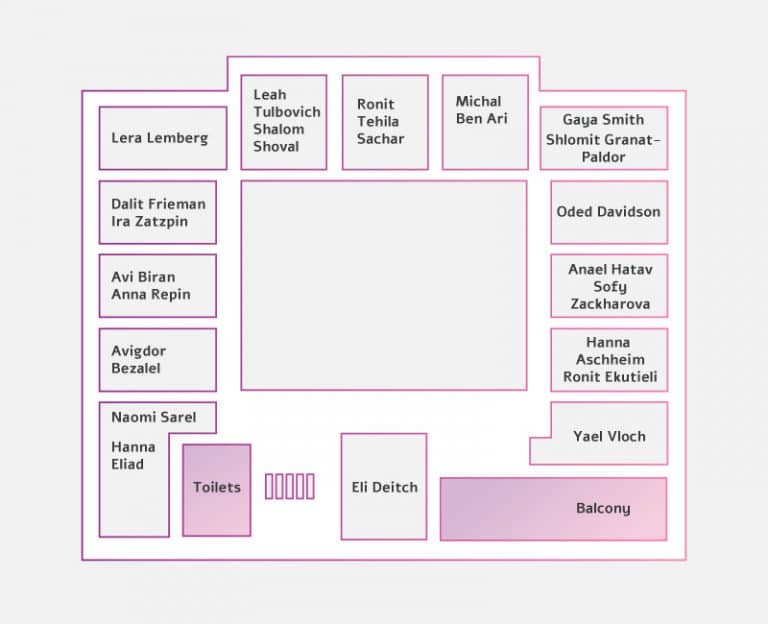 Lera Lemberg

Leah Tulbovich Shalom Shoval

Ronit Tehila Sachar

Michal Ben Ari

Gaya Smith Shlomit Granat-Paldor

Dalit Frieman Ira Zatzpin

Oded Davidson

Avi Biran Anna Repin

Anael Hatav Sofy Zackharova

Avigdor Bezalel

Hanna Aschheim Ronit Ekutieli

Naomi Sarel

Hanna Eliad

Yael Vloch

Toilets

Eli Deitch

Balcony